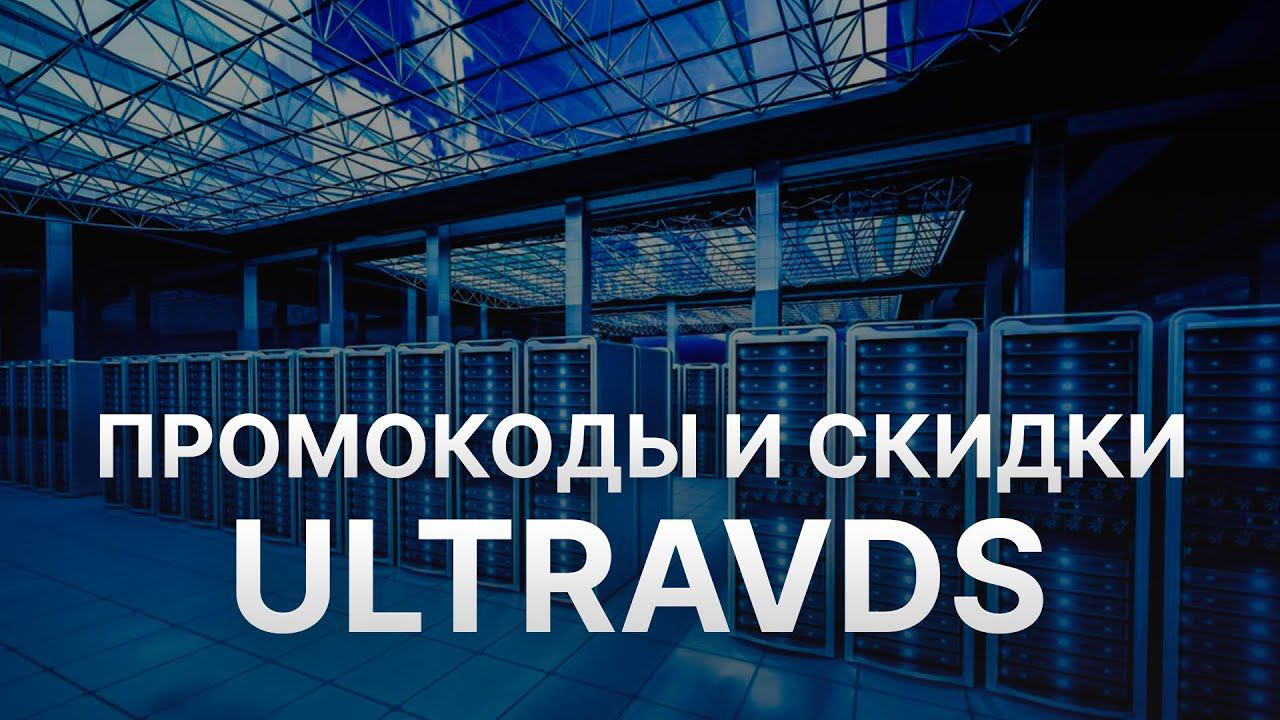 ПРОМОКОДЫ И СКИДКИ
ULTRAVDS